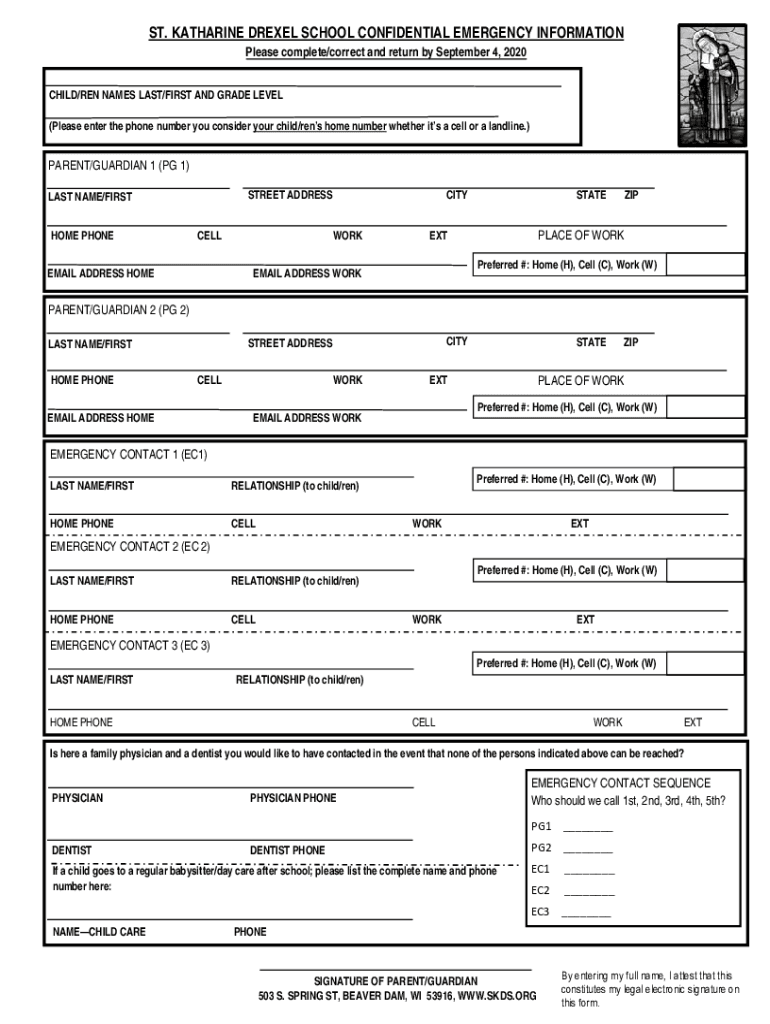 ST. KATHARINE DREXEL SCHOOL CONFIDENTIAL EMERGENCY INFORMATION
Please complete/correct and return by September 4, 2020

CHILD/REN NAMES LAST/FIRST AND GRADE LEVEL

(Please enter the phone number you consider your child/ren's home number whether it's a cell or a landline.)

PARENT/GUARDIAN 1 (PG 1)

LAST NAME/FIRST STREET ADDRESS CITY STATE ZIP

HOME PHONE CELL WORK EXT PLACE OF WORK

EMAIL ADDRESS HOME EMAIL ADDRESS WORK Preferred #: Home (H), Cell (C), Work (W)

PARENT/GUARDIAN 2 (PG 2)

LAST NAME/FIRST STREET ADDRESS CITY STATE ZIP

HOME PHONE CELL WORK EXT PLACE OF WORK

EMAIL ADDRESS HOME EMAIL ADDRESS WORK Preferred #: Home (H), Cell (C), Work (W)

EMERGENCY CONTACT 1 (EC1)

LAST NAME/FIRST RELATIONSHIP (to child/ren) Preferred #: Home (H), Cell (C), Work (W)

HOME PHONE CELL WORK EXT

EMERGENCY CONTACT 2 (EC 2)

LAST NAME/FIRST RELATIONSHIP (to child/ren) Preferred #: Home (H), Cell (C), Work (W)

HOME PHONE CELL WORK EXT

EMERGENCY CONTACT 3 (EC 3)

LAST NAME/FIRST RELATIONSHIP (to child/ren) Preferred #: Home (H), Cell (C), Work (W)

HOME PHONE CELL WORK EXT

Is here a family physician and a dentist you would like to have contacted in the event that none of the persons indicated above can be reached?

PHYSICIAN PHYSICIAN PHONE

DENTIST DENTIST PHONE

If a child goes to a regular babysitter/day care after school; please list the complete name and phone number here:

NAME—CHILD CARE PHONE

EMERGENCY CONTACT SEQUENCE
Who should we call 1st, 2nd, 3rd, 4th, 5th?
PG1 ________
PG2 ________
EC1 ________
EC2 ________
EC3 ________

SIGNATURE OF PARENT/GUARDIAN
503 S. SPRING ST, BEAVER DAM, WI 53916, WWW.SKDS.ORG

By entering my full name, I attest that this constitutes my legal electronic signature on this form.